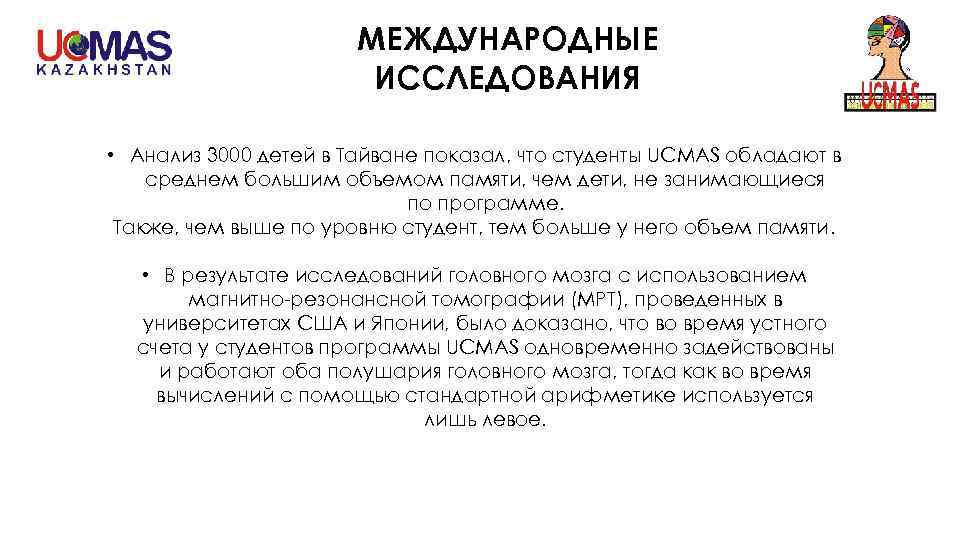 UCMAS KAZAKHSTAN

МЕЖДУНАРОДНЫЕ ИССЛЕДОВАНИЯ

UCMAS

• Анализ 3000 детей в Тайване показал, что студенты UCMAS обладают в среднем большим объемом памяти, чем дети, не занимающиеся по программе.
Также, чем выше по уровню студент, тем больше у него объем памяти.

• В результате исследований головного мозга с использованием магнитно-резонансной томографии (МРТ), проведенных в университетах США и Японии, было доказано, что во время устного счета у студентов программы UCMAS одновременно задействованы и работают оба полушария головного мозга, тогда как во время вычислений с помощью стандартной арифметике используется лишь левое.